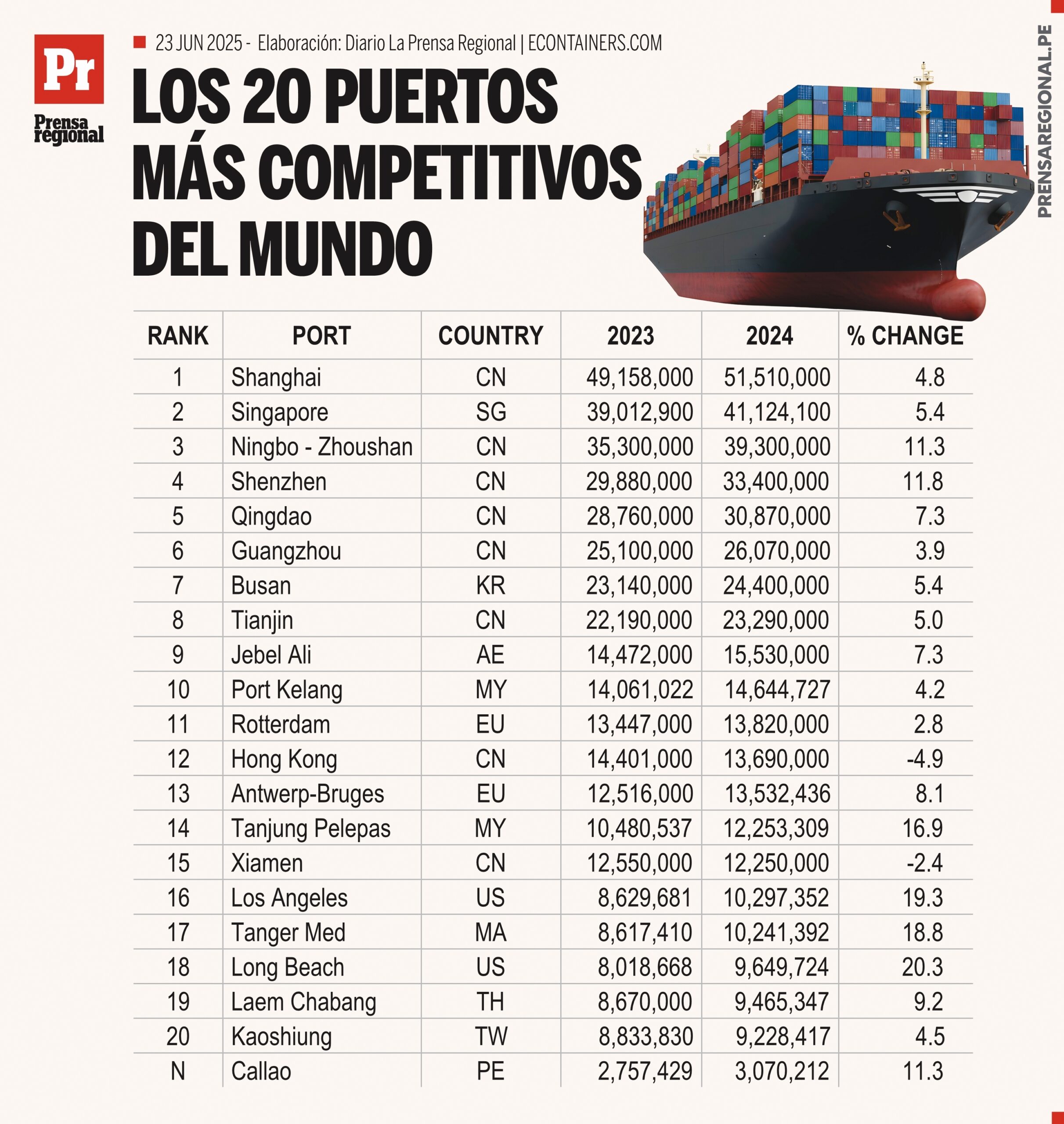 Pr
Prensa regional

23 JUN 2025 - Elaboración: Diario La Prensa Regional | ECONTAINERS.COM

LOS 20 PUERTOS MÁS COMPETITIVOS DEL MUNDO

PRENSAREGIONAL.PE

| RANK | PORT | COUNTRY | 2023 | 2024 | % CHANGE |
|---|---|---|---|---|---|
| 1 | Shanghai | CN | 49,158,000 | 51,510,000 | 4.8 |
| 2 | Singapore | SG | 39,012,900 | 41,124,100 | 5.4 |
| 3 | Ningbo - Zhoushan | CN | 35,300,000 | 39,300,000 | 11.3 |
| 4 | Shenzhen | CN | 29,880,000 | 33,400,000 | 11.8 |
| 5 | Qingdao | CN | 28,760,000 | 30,870,000 | 7.3 |
| 6 | Guangzhou | CN | 25,100,000 | 26,070,000 | 3.9 |
| 7 | Busan | KR | 23,140,000 | 24,400,000 | 5.4 |
| 8 | Tianjin | CN | 22,190,000 | 23,290,000 | 5.0 |
| 9 | Jebel Ali | AE | 14,472,000 | 15,530,000 | 7.3 |
| 10 | Port Kelang | MY | 14,061,022 | 14,644,727 | 4.2 |
| 11 | Rotterdam | EU | 13,447,000 | 13,820,000 | 2.8 |
| 12 | Hong Kong | CN | 14,401,000 | 13,690,000 | -4.9 |
| 13 | Antwerp-Bruges | EU | 12,516,000 | 13,532,436 | 8.1 |
| 14 | Tanjung Pelepas | MY | 10,480,537 | 12,253,309 | 16.9 |
| 15 | Xiamen | CN | 12,550,000 | 12,250,000 | -2.4 |
| 16 | Los Angeles | US | 8,629,681 | 10,297,352 | 19.3 |
| 17 | Tanger Med | MA | 8,617,410 | 10,241,392 | 18.8 |
| 18 | Long Beach | US | 8,018,668 | 9,649,724 | 20.3 |
| 19 | Laem Chabang | TH | 8,670,000 | 9,465,347 | 9.2 |
| 20 | Kaoshiung | TW | 8,833,830 | 9,228,417 | 4.5 |
| N | Callao | PE | 2,757,429 | 3,070,212 | 11.3 |